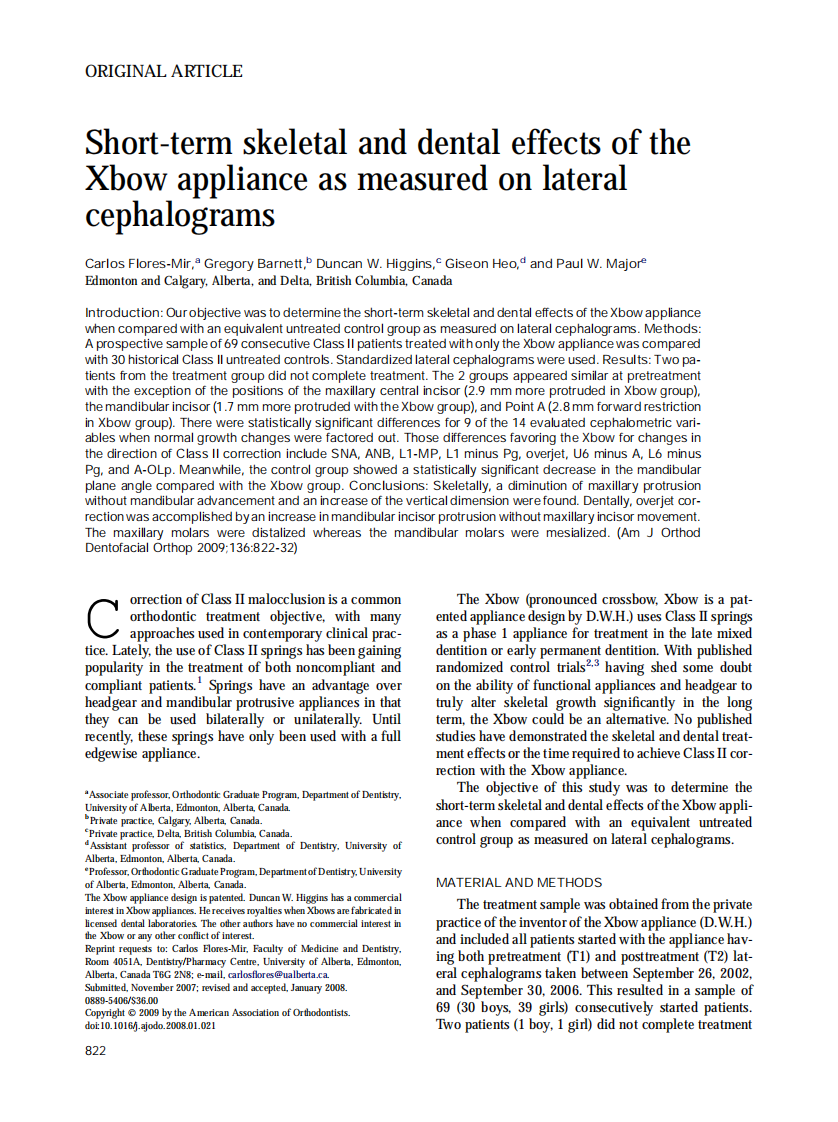 ORIGINAL ARTICLE

Short-term skeletal and dental effects of the Xbow appliance as measured on lateral cephalograms

Carlos Flores-Mir,$^a$ Gregory Barnett,$^b$ Duncan W. Higgins,$^c$ Giseon Heo,$^d$ and Paul W. Major$^e$
Edmonton and Calgary, Alberta, and Delta, British Columbia, Canada

Introduction: Our objective was to determine the short-term skeletal and dental effects of the Xbow appliance when compared with an equivalent untreated control group as measured on lateral cephalograms. Methods: A prospective sample of 69 consecutive Class II patients treated with only the Xbow appliance was compared with 30 historical Class II untreated controls. Standardized lateral cephalograms were used. Results: Two patients from the treatment group did not complete treatment. The 2 groups appeared similar at pretreatment with the exception of the positions of the maxillary central incisor (2.9 mm more protruded in Xbow group), the mandibular incisor (1.7 mm more protruded with the Xbow group), and Point A (2.8 mm forward restriction in Xbow group). There were statistically significant differences for 9 of the 14 evaluated cephalometric variables when normal growth changes were factored out. Those differences favoring the Xbow for changes in the direction of Class II correction include SNA, ANB, L1-MP, L1 minus Pg, overjet, U6 minus A, L6 minus Pg, and A-OLp. Meanwhile, the control group showed a statistically significant decrease in the mandibular plane angle compared with the Xbow group. Conclusions: Skeletally, a diminution of maxillary protrusion without mandibular advancement and an increase of the vertical dimension were found. Dentally, overjet correction was accomplished by an increase in mandibular incisor protrusion without maxillary incisor movement. The maxillary molars were distalized whereas the mandibular molars were mesialized. (Am J Orthod Dentofacial Orthop 2009;136:822-32)

Correction of Class II malocclusion is a common orthodontic treatment objective, with many approaches used in contemporary clinical practice. Lately, the use of Class II springs has been gaining popularity in the treatment of both noncompliant and compliant patients.$^1$ Springs have an advantage over headgear and mandibular protrusive appliances in that they can be used bilaterally or unilaterally. Until recently, these springs have only been used with a full edgewise appliance.

$^a$Associate professor, Orthodontic Graduate Program, Department of Dentistry, University of Alberta, Edmonton, Alberta, Canada.
$^b$Private practice, Calgary, Alberta, Canada.
$^c$Private practice, Delta, British Columbia, Canada.
$^d$Assistant professor of statistics, Department of Dentistry, University of Alberta, Edmonton, Alberta, Canada.
$^e$Professor, Orthodontic Graduate Program, Department of Dentistry, University of Alberta, Edmonton, Alberta, Canada.
The Xbow appliance design is patented. Duncan W. Higgins has a commercial interest in Xbow appliances. He receives royalties when Xbows are fabricated in licensed dental laboratories. The other authors have no commercial interest in the Xbow or any other conflict of interest.
Reprint requests to: Carlos Flores-Mir, Faculty of Medicine and Dentistry, Room 4051A, Dentistry/Pharmacy Centre, University of Alberta, Edmonton, Alberta, Canada T6G 2N8; e-mail, carlosflores@ualberta.ca.
Submitted, November 2007; revised and accepted, January 2008.
0889-5406/$36.00
Copyright © 2009 by the American Association of Orthodontists.
doi:10.1016/j.ajodo.2008.01.021

822

The Xbow (pronounced crossbow, Xbow is a patented appliance design by D.W.H.) uses Class II springs as a phase 1 appliance for treatment in the late mixed dentition or early permanent dentition. With published randomized control trials$^{2,3}$ having shed some doubt on the ability of functional appliances and headgear to truly alter skeletal growth significantly in the long term, the Xbow could be an alternative. No published studies have demonstrated the skeletal and dental treatment effects or the time required to achieve Class II correction with the Xbow appliance.

The objective of this study was to determine the short-term skeletal and dental effects of the Xbow appliance when compared with an equivalent untreated control group as measured on lateral cephalograms.

MATERIAL AND METHODS

The treatment sample was obtained from the private practice of the inventor of the Xbow appliance (D.W.H.) and included all patients started with the appliance having both pretreatment (T1) and posttreatment (T2) lateral cephalograms taken between September 26, 2002, and September 30, 2006. This resulted in a sample of 69 (30 boys, 39 girls) consecutively started patients. Two patients (1 boy, 1 girl) did not complete treatment